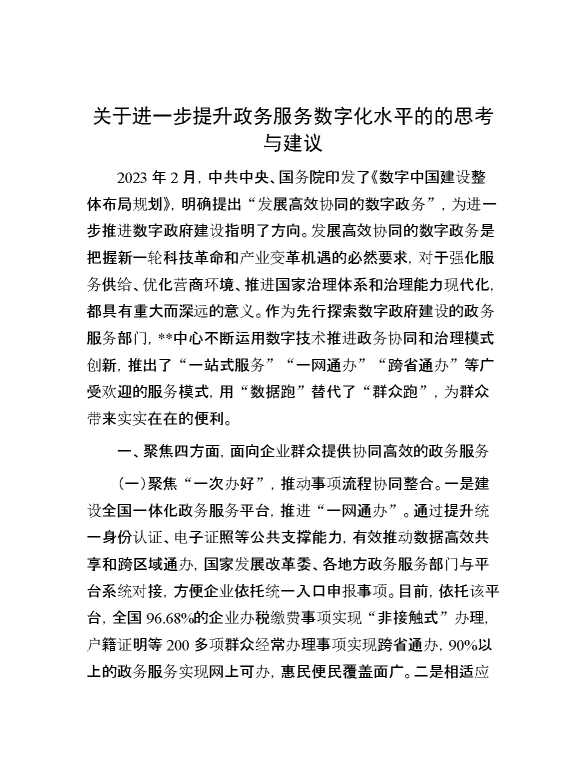 关于进一步提升政务服务数字化水平的的思考与建议

2023 年 2 月，中共中央、国务院印发了《数字中国建设整体布局规划》，明确提出“发展高效协同的数字政务”，为进一步推进数字政府建设指明了方向。发展高效协同的数字政务是把握新一轮科技革命和产业变革机遇的必然要求，对于强化服务供给、优化营商环境、推进国家治理体系和治理能力现代化，都具有重大而深远的意义。作为先行探索数字政府建设的政务服务部门，**中心不断运用数字技术推进政务协同和治理模式创新，推出了“一站式服务”“一网通办”“跨省通办”等广受欢迎的服务模式，用“数据跑”替代了“群众跑”，为群众带来实实在在的便利。

一、聚焦四方面，面向企业群众提供协同高效的政务服务

（一）聚焦“一次办好”，推动事项流程协同整合。一是建设全国一体化政务服务平台，推进“一网通办”。通过提升统一身份认证、电子证照等公共支撑能力，有效推动数据高效共享和跨区域通办，国家发展改革委、各地方政务服务部门与平台系统对接，方便企业依托统一入口申报事项。目前，依托该平台，全国 96.68%的企业办税缴费事项实现“非接触式”办理，户籍证明等 200 多项群众经常办理事项实现跨省通办，90%以上的政务服务实现网上可办，惠民便民覆盖面广。二是相适应